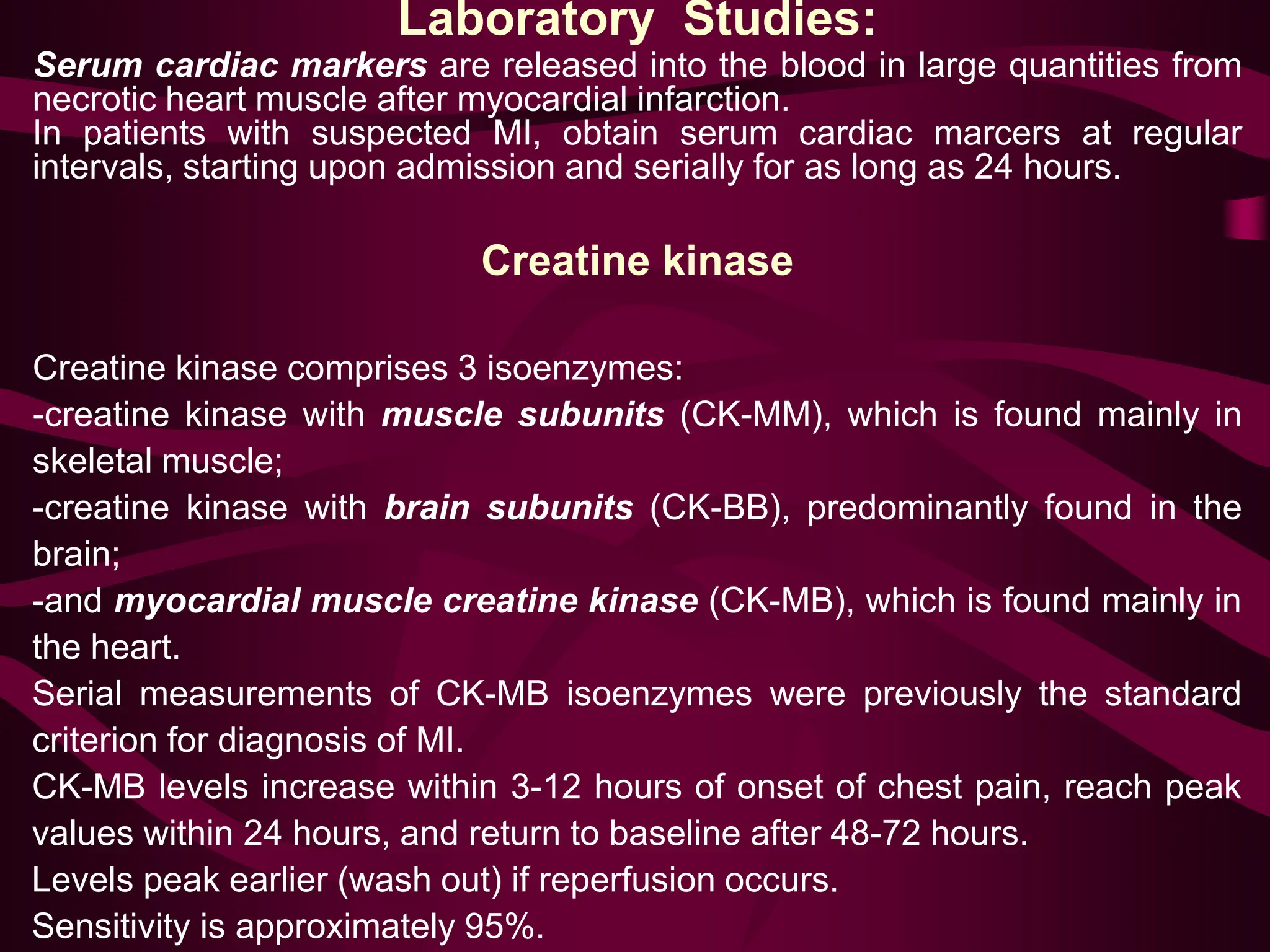 Laboratory Studies:

Serum cardiac markers are released into the blood in large quantities from necrotic heart muscle after myocardial infarction.
In patients with suspected MI, obtain serum cardiac marcers at regular intervals, starting upon admission and serially for as long as 24 hours.

Creatine kinase

Creatine kinase comprises 3 isoenzymes:
-creatine kinase with muscle subunits (CK-MM), which is found mainly in skeletal muscle;
-creatine kinase with brain subunits (CK-BB), predominantly found in the brain;
-and myocardial muscle creatine kinase (CK-MB), which is found mainly in the heart.
Serial measurements of CK-MB isoenzymes were previously the standard criterion for diagnosis of MI.
CK-MB levels increase within 3-12 hours of onset of chest pain, reach peak values within 24 hours, and return to baseline after 48-72 hours.
Levels peak earlier (wash out) if reperfusion occurs.
Sensitivity is approximately 95%.